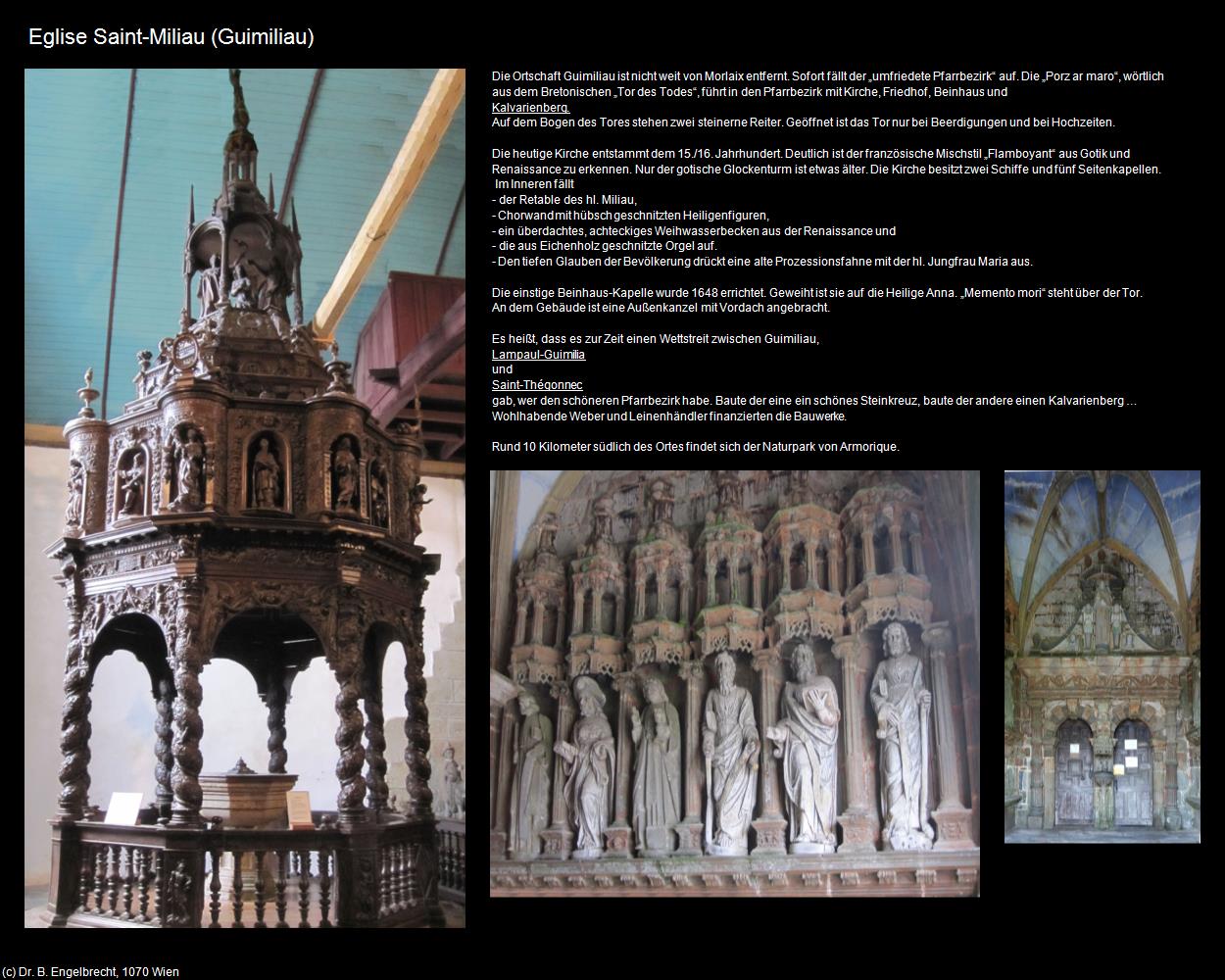 Eglise Saint-Miliau (Guimiliau)

Die Ortschaft Guimiliau ist nicht weit von Morlaix entfernt. Sofort fällt der „umfriedete Pfarrbezirk“ auf. Die „Porz ar maro“, wörtlich aus dem Bretonischen „Tor des Todes“, führt in den Pfarrbezirk mit Kirche, Friedhof, Beinhaus und Kalvarienberg.
Auf dem Bogen des Tores stehen zwei steinerne Reiter. Geöffnet ist das Tor nur bei Beerdigungen und bei Hochzeiten.

Die heutige Kirche entstammt dem 15./16. Jahrhundert. Deutlich ist der französische Mischstil „Flamboyant“ aus Gotik und Renaissance zu erkennen. Nur der gotische Glockenturm ist etwas älter. Die Kirche besitzt zwei Schiffe und fünf Seitenkapellen.
Im Inneren fällt
- der Retable des hl. Miliau,
- Chorwand mit hübsch geschnitzten Heiligenfiguren,
- ein überdachtes, achteckiges Weihwasserbecken aus der Renaissance und
- die aus Eichenholz geschnitzte Orgel auf.
- Den tiefen Glauben der Bevölkerung drückt eine alte Prozessionsfahne mit der hl. Jungfrau Maria aus.

Die einstige Beinhaus-Kapelle wurde 1648 errichtet. Geweiht ist sie auf die Heilige Anna. „Memento mori“ steht über der Tor. An dem Gebäude ist eine Außenkanzel mit Vordach angebracht.

Es heißt, dass es zur Zeit einen Wettstreit zwischen Guimiliau,
Lampaul-Guimilia
und
Saint-Thégonnec
gab, wer den schöneren Pfarrbezirk habe. Baute der eine ein schönes Steinkreuz, baute der andere einen Kalvarienberg ...
Wohlhabende Weber und Leinenhändler finanzierten die Bauwerke.

Rund 10 Kilometer südlich des Ortes findet sich der Naturpark von Armorique.

(c) Dr. B. Engelbrecht, 1070 Wien